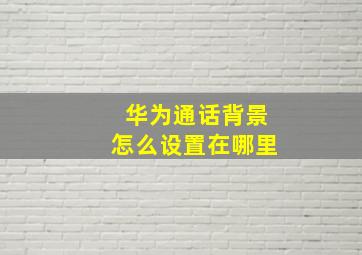 华为通话背景
怎么设置在哪里